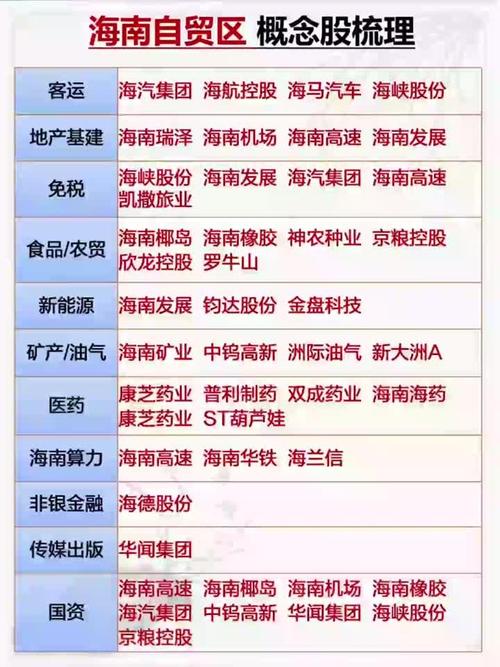 海南自贸区 概念股梳理

| 客运 | 海汽集团 海航控股 海马汽车 海峡股份 |
|---|---|
| 地产基建 | 海南瑞泽 海南机场 海南高速 海南发展 |
| 免税 | 海峡股份 海南发展 海汽集团 海南高速 凯撒旅业 |
| 食品/农贸 | 海南椰岛 海南橡胶 神农种业 京粮控股 欣龙控股 罗牛山 |
| 新能源 | 海南发展 钧达股份 金盘科技 |
| 矿产/油气 | 海南矿业 中钨高新 洲际油气 新大洲A |
| 医药 | 康芝药业 普利制药 双成药业 海南海药 康芝药业 ST葫芦娃 |
| 海南算力 | 海南高速 海南华铁 海兰信 |
| 非银金融 | 海德股份 |
| 传媒出版 | 华闻集团 |
| 国资 | 海南高速 海南椰岛 海南机场 海南橡胶 海汽集团 中钨高新 华闻集团 海峡股份 京粮控股 |